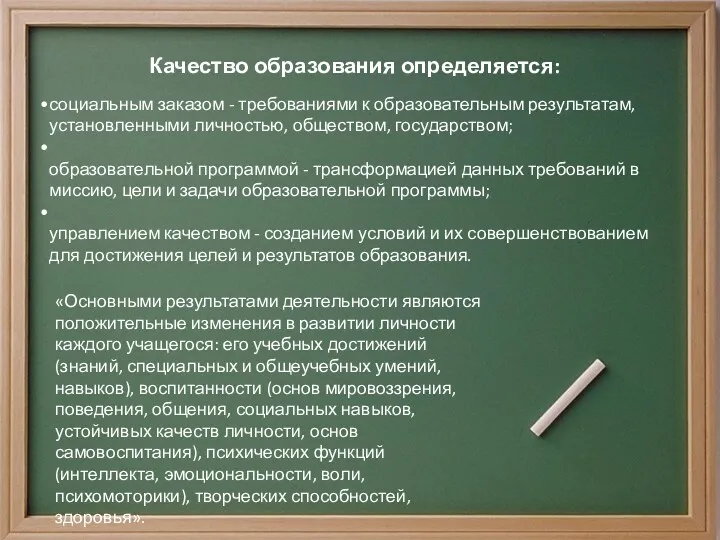 Качество образования определяется:

•социальным заказом - требованиями к образовательным результатам, установленными личностью, обществом, государством;

•

образовательной программой - трансформацией данных требований в миссию, цели и задачи образовательной программы;

•

управлением качеством - созданием условий и их совершенствованием для достижения целей и результатов образования.

«Основными результатами деятельности являются положительные изменения в развитии личности каждого учащегося: его учебных достижений (знаний, специальных и общеучебных умений, навыков), воспитанности (основ мировоззрения, поведения, общения, социальных навыков, устойчивых качеств личности, основ самовоспитания), психических функций (интеллекта, эмоциональности, воли, психомоторики), творческих способностей, здоровья».